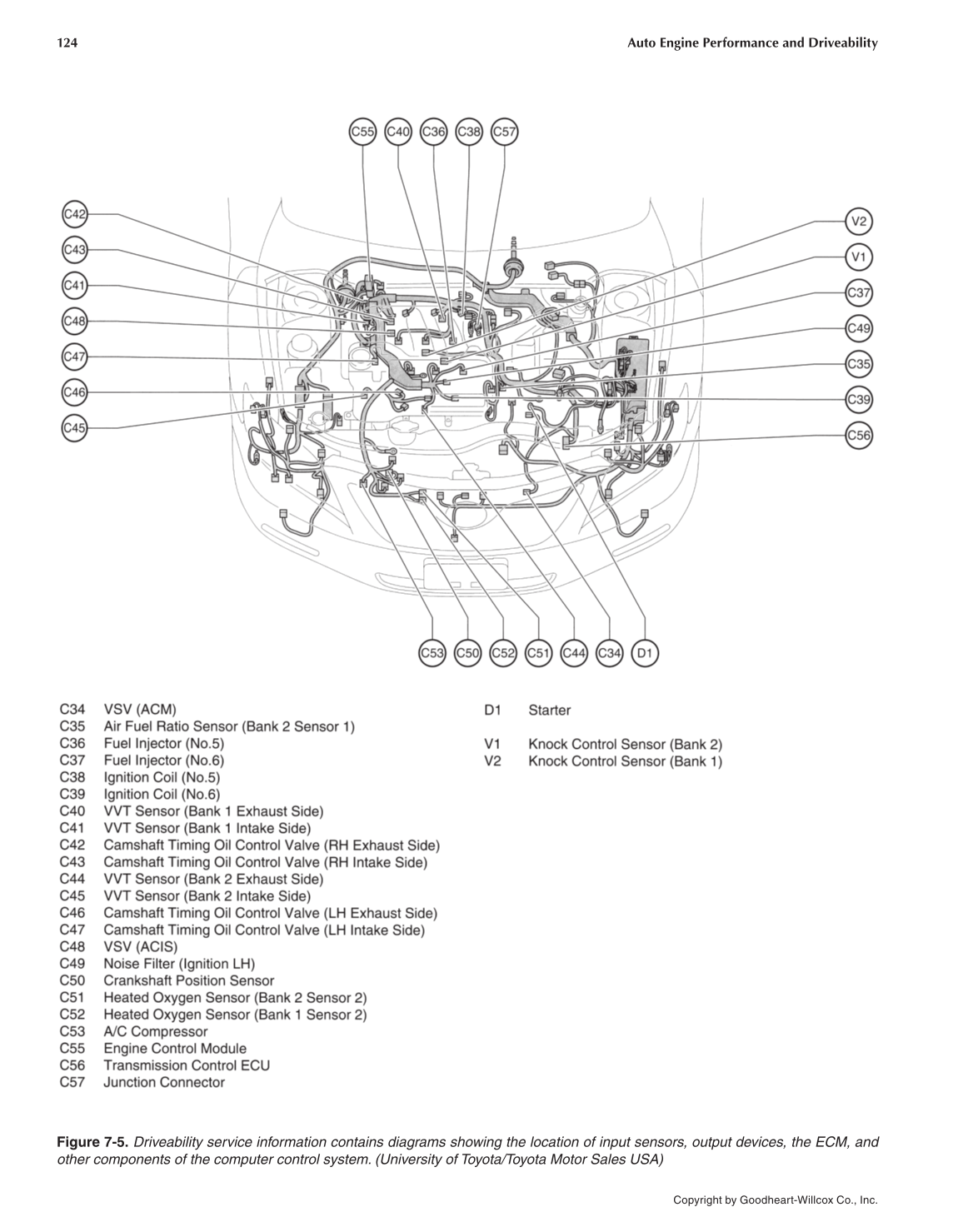 124

Auto Engine Performance and Driveability

C55 C40 C36 C38 C57

C42
C43
C41
C48
C47
C46
C45

V2
V1
C37
C49
C35
C39
C56

C53 C50 C52 C51 C44 C34 D1

C34 VSV (ACM)
C35 Air Fuel Ratio Sensor (Bank 2 Sensor 1)
C36 Fuel Injector (No.5)
C37 Fuel Injector (No.6)
C38 Ignition Coil (No.5)
C39 Ignition Coil (No.6)
C40 VVT Sensor (Bank 1 Exhaust Side)
C41 VVT Sensor (Bank 1 Intake Side)
C42 Camshaft Timing Oil Control Valve (RH Exhaust Side)
C43 Camshaft Timing Oil Control Valve (RH Intake Side)
C44 VVT Sensor (Bank 2 Exhaust Side)
C45 VVT Sensor (Bank 2 Intake Side)
C46 Camshaft Timing Oil Control Valve (LH Exhaust Side)
C47 Camshaft Timing Oil Control Valve (LH Intake Side)
C48 VSV (ACIS)
C49 Noise Filter (Ignition LH)
C50 Crankshaft Position Sensor
C51 Heated Oxygen Sensor (Bank 2 Sensor 2)
C52 Heated Oxygen Sensor (Bank 1 Sensor 2)
C53 A/C Compressor
C55 Engine Control Module
C56 Transmission Control ECU
C57 Junction Connector

D1 Starter

V1 Knock Control Sensor (Bank 2)
V2 Knock Control Sensor (Bank 1)

Figure 7-5. Driveability service information contains diagrams showing the location of input sensors, output devices, the ECM, and other components of the computer control system. (University of Toyota/Toyota Motor Sales USA)

Copyright by Goodheart-Willcox Co., Inc.